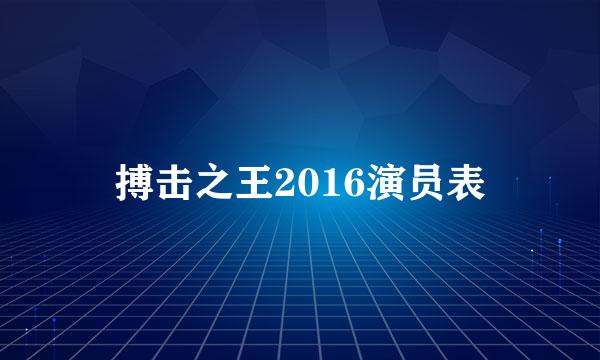 搏击之王2016演员表